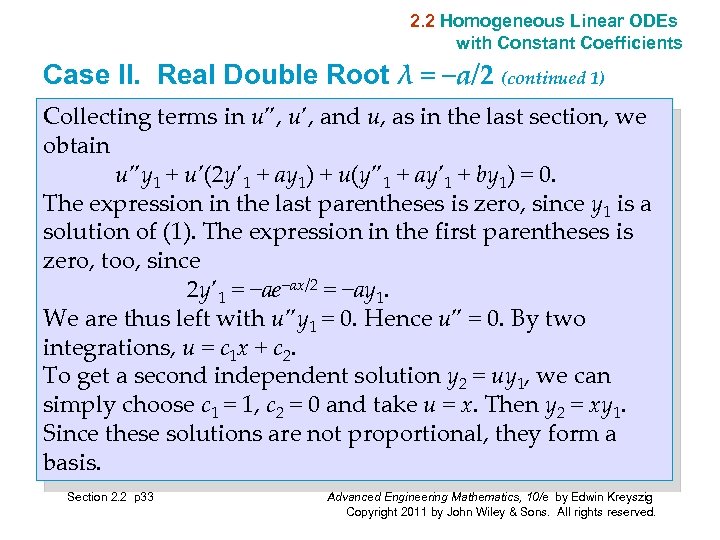 2.2 Homogeneous Linear ODEs with Constant Coefficients

Case II. Real Double Root $\lambda = -a/2$ (continued 1)

Collecting terms in $u''$, $u'$, and $u$, as in the last section, we obtain

$u''y_1 + u'(2y'_1 + ay_1) + u(y''_1 + ay'_1 + by_1) = 0.$

The expression in the last parentheses is zero, since $y_1$ is a solution of (1). The expression in the first parentheses is zero, too, since

$2y'_1 = -ae^{-ax/2} = -ay_1.$

We are thus left with $u''y_1 = 0$. Hence $u'' = 0$. By two integrations, $u = c_1x + c_2$.

To get a second independent solution $y_2 = uy_1$, we can simply choose $c_1 = 1$, $c_2 = 0$ and take $u = x$. Then $y_2 = xy_1$. Since these solutions are not proportional, they form a basis.

Section 2.2 p33

Advanced Engineering Mathematics, 10/e by Edwin Kreyszig
Copyright 2011 by John Wiley & Sons. All rights reserved.